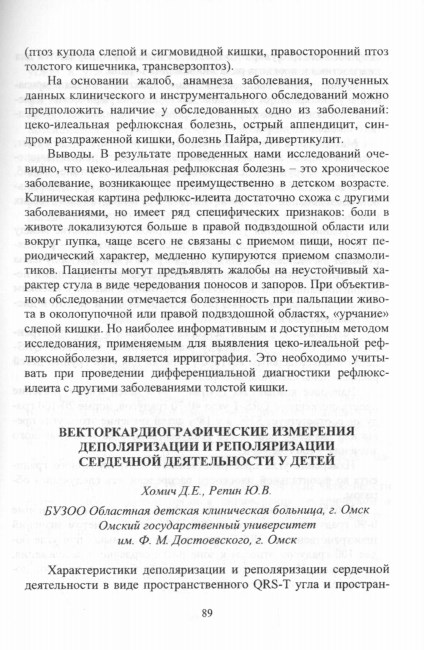 (птоз купола слепой и сигмовидной кишки, правосторонний птоз толстого кишечника, трансверзоптоз).

На основании жалоб, анамнеза заболевания, полученных данных клинического и инструментального обследований можно предположить наличие у обследованных одно из заболеваний: цеко-илеальная рефлюксная болезнь, острый аппендицит, синдром раздраженной кишки, болезнь Пайра, дивертикулит.

Выводы. В результате проведенных нами исследований очевидно, что цеко-илеальная рефлюксная болезнь – это хроническое заболевание, возникающее преимущественно в детском возрасте. Клиническая картина рефлюкс-илеита достаточно схожа с другими заболеваниями, но имеет ряд специфических признаков: боли в животе локализуются больше в правой подвздошной области или вокруг пупка, чаще всего не связаны с приемом пищи, носят периодический характер, медленно купируются приемом спазмолитиков. Пациенты могут предъявлять жалобы на неустойчивый характер стула в виде чередования поносов и запоров. При объективном обследовании отмечается болезненность при пальпации живота в околопупочной или правой подвздошной областях, «урчание» слепой кишки. Но наиболее информативным и доступным методом исследования, применяемым для выявления цеко-илеальной рефлюкснойболезни, является ирригография. Это необходимо учитывать при проведении дифференциальной диагностики рефлюкс-илеита с другими заболеваниями толстой кишки.

ВЕКТОРКАРДИОГРАФИЧЕСКИЕ ИЗМЕРЕНИЯ ДЕПОЛЯРИЗАЦИИ И РЕПОЛЯРИЗАЦИИ СЕРДЕЧНОЙ ДЕЯТЕЛЬНОСТИ У ДЕТЕЙ

Хомич Д.Е., Репин Ю.В.

БУЗОО Областная детская клиническая больница, г. Омск
Омский государственный университет
им. Ф. М. Достоевского, г. Омск

Характеристики деполяризации и реполяризации сердечной деятельности в виде пространственного QRS-T угла и простран-

89